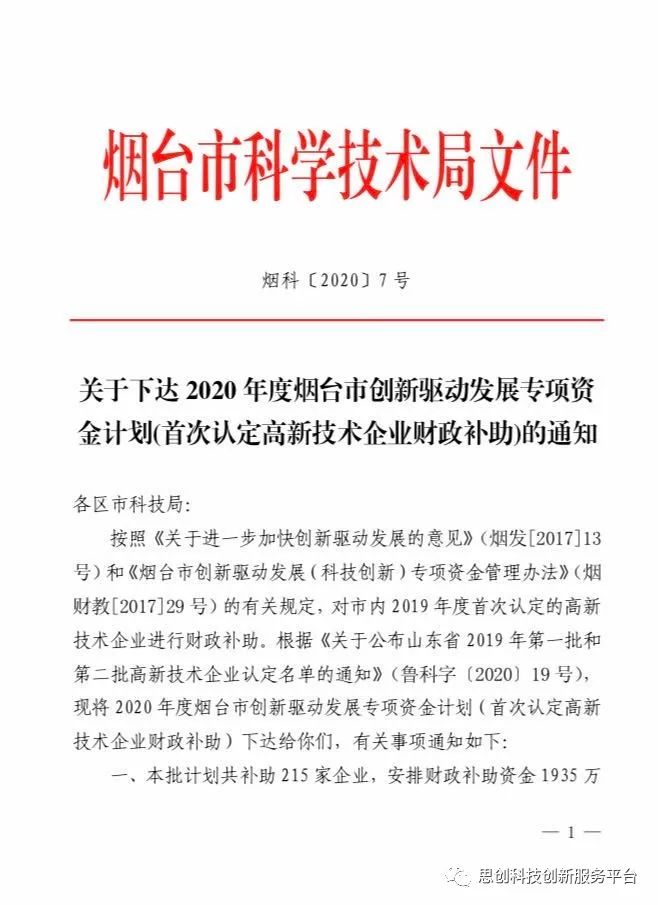 烟台市科学技术局文件

烟科〔2020〕7号

关于下达2020年度烟台市创新驱动发展专项资金计划(首次认定高新技术企业财政补助)的通知

各区市科技局:

按照《关于进一步加快创新驱动发展的意见》(烟发[2017]13号)和《烟台市创新驱动发展(科技创新)专项资金管理办法》(烟财教[2017]29号)的有关规定,对市内2019年度首次认定的高新技术企业进行财政补助。根据《关于公布山东省2019年第一批和第二批高新技术企业认定名单的通知》(鲁科字〔2020〕19号),现将2020年度烟台市创新驱动发展专项资金计划(首次认定高新技术企业财政补助)下达给你们,有关事项通知如下:

一、本批计划共补助215家企业,安排财政补助资金1935万

— 1 —

思创科技创新服务平台